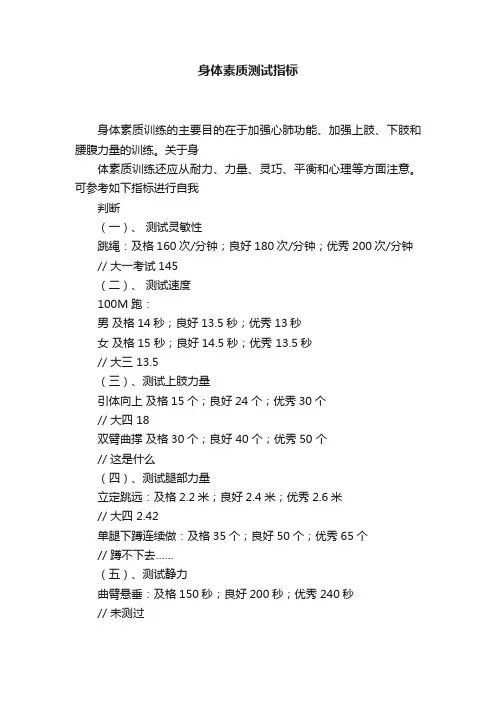 身体素质测试指标

身体素质训练的主要目的在于加强心肺功能、加强上肢、下肢和腰腹力量的训练。关于身

体素质训练还应从耐力、力量、灵巧、平衡和心理等方面注意。可参考如下指标进行自我

判断

（一）、 测试灵敏性

跳绳：及格 160 次/分钟；良好 180 次/分钟；优秀 200 次/分钟

// 大一考试 145

（二）、 测试速度

100M 跑：

男 及格 14 秒；良好 13.5 秒；优秀 13 秒

女 及格 15 秒；良好 14.5 秒；优秀 13.5 秒

// 大三 13.5

（三）、测试上肢力量

引体向上 及格 15 个；良好 24 个；优秀 30 个

// 大四 18

双臂曲撑 及格 30 个；良好 40 个；优秀 50 个

// 这是什么

（四）、测试腿部力量

立定跳远：及格 2.2 米；良好 2.4 米；优秀 2.6 米

// 大四 2.42

单腿下蹲连续做：及格 35 个；良好 50 个；优秀 65 个

// 蹲不下去......

（五）、测试静力

曲臂悬垂：及格 150 秒；良好 200 秒；优秀 240 秒

// 未测过